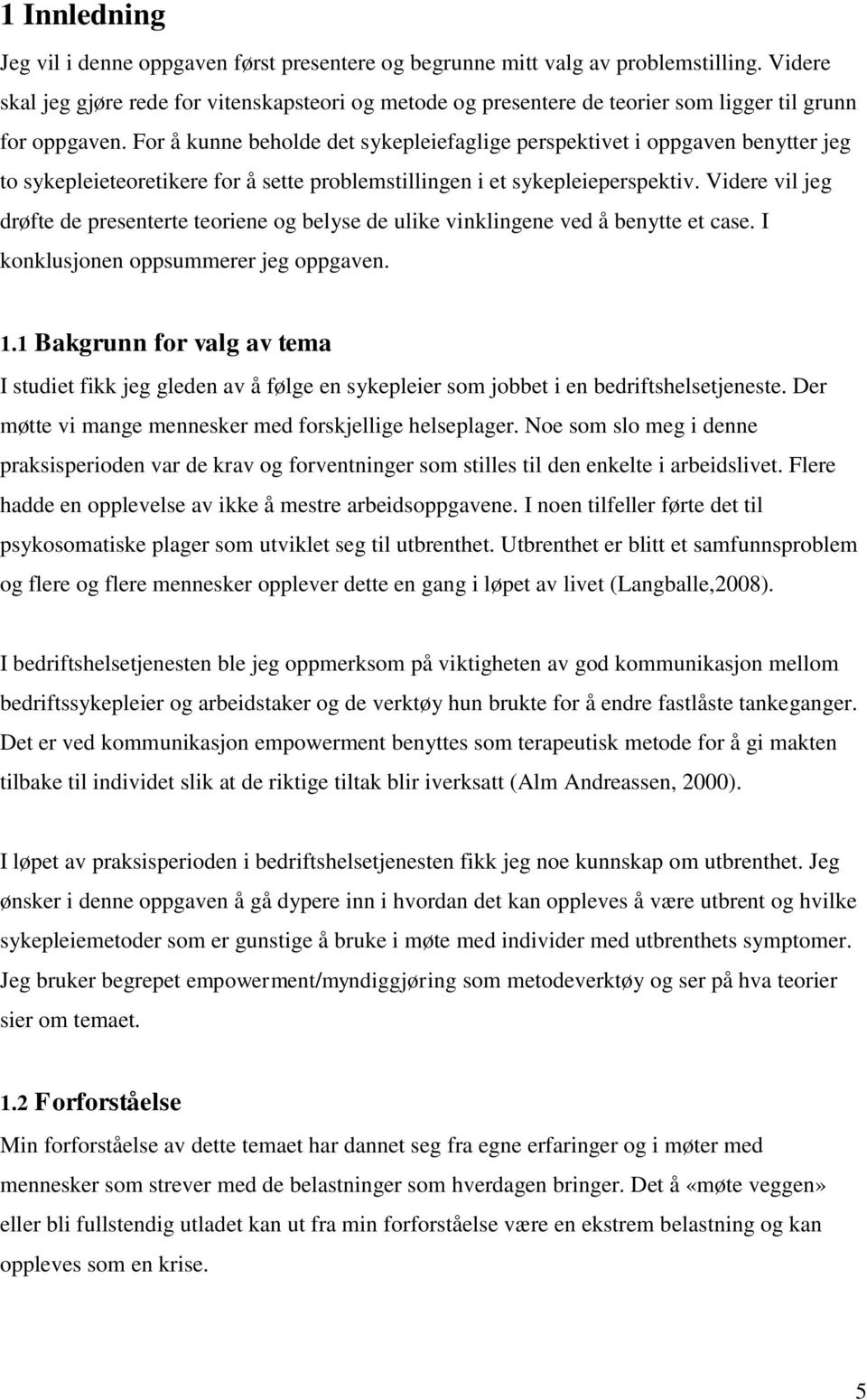 1 Innledning

Jeg vil i denne oppgaven først presentere og begrunne mitt valg av problemstilling. Videre skal jeg gjøre rede for vitenskapsteori og metode og presentere de teorier som ligger til grunn for oppgaven. For å kunne beholde det sykepleiefaglige perspektivet i oppgaven benytter jeg to sykepleieteoretikere for å sette problemstillingen i et sykepleieperspektiv. Videre vil jeg drøfte de presenterte teoriene og belyse de ulike vinklingene ved å benytte et case. I konklusjonen oppsummerer jeg oppgaven.

1.1 Bakgrunn for valg av tema

I studiet fikk jeg gleden av å følge en sykepleier som jobbet i en bedriftshelsetjeneste. Der møtte vi mange mennesker med forskjellige helseplager. Noe som slo meg i denne praksisperioden var de krav og forventninger som stilles til den enkelte i arbeidslivet. Flere hadde en opplevelse av ikke å mestre arbeidsoppgavene. I noen tilfeller førte det til psykosomatiske plager som utviklet seg til utbrenthet. Utbrenthet er blitt et samfunnsproblem og flere og flere mennesker opplever dette en gang i løpet av livet (Langballe,2008).

I bedriftshelsetjenesten ble jeg oppmerksom på viktigheten av god kommunikasjon mellom bedriftssykepleier og arbeidstaker og de verktøy hun brukte for å endre fastlåste tankeganger. Det er ved kommunikasjon empowerment benyttes som terapeutisk metode for å gi makten tilbake til individet slik at de riktige tiltak blir iverksatt (Alm Andreassen, 2000).

I løpet av praksisperioden i bedriftshelsetjenesten fikk jeg noe kunnskap om utbrenthet. Jeg ønsker i denne oppgaven å gå dypere inn i hvordan det kan oppleves å være utbrent og hvilke sykepleiemetoder som er gunstige å bruke i møte med individer med utbrenthets symptomer. Jeg bruker begrepet empowerment/myndiggjøring som metodeverktøy og ser på hva teorier sier om temaet.

1.2 Forforståelse

Min forforståelse av dette temaet har dannet seg fra egne erfaringer og i møter med mennesker som strever med de belastninger som hverdagen bringer. Det å «møte veggen» eller bli fullstendig utladet kan ut fra min forforståelse være en ekstrem belastning og kan oppleves som en krise.

5